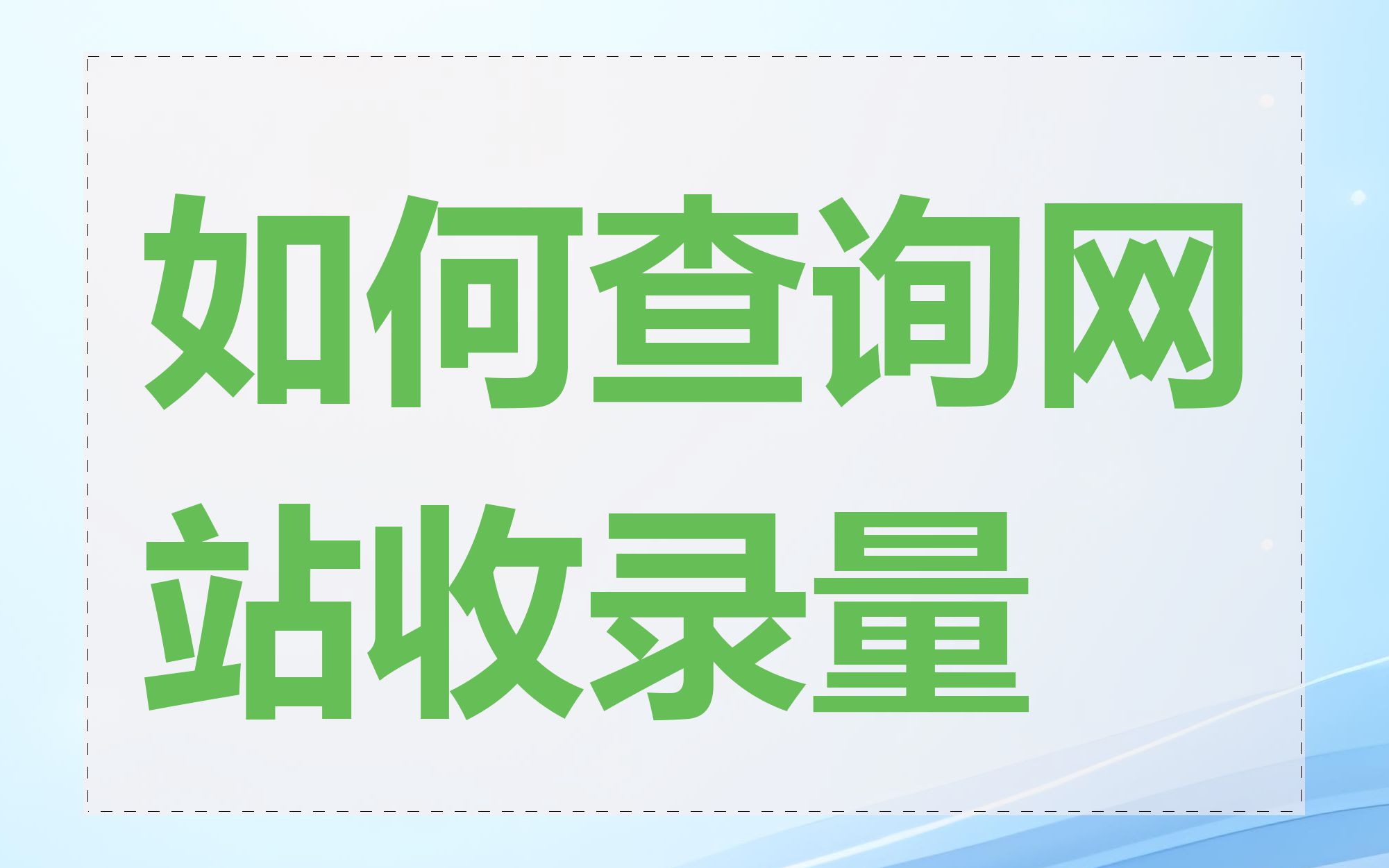 如何查询网站收录量